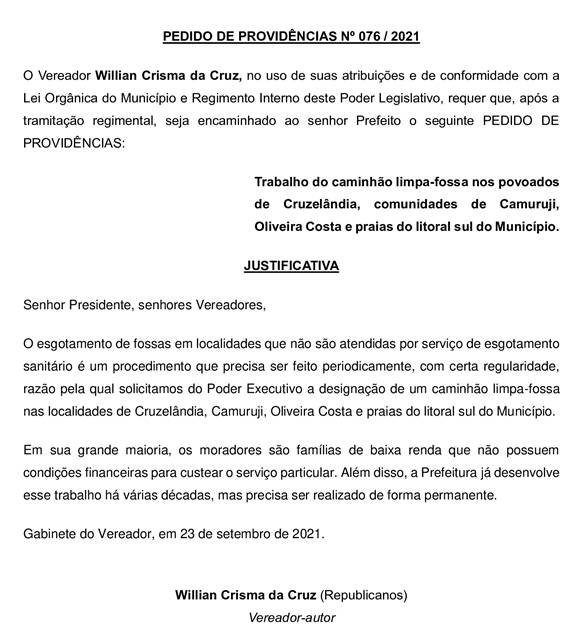 PEDIDO DE PROVIDÊNCIAS Nº 076 / 2021

O Vereador Willian Crisma da Cruz, no uso de suas atribuições e de conformidade com a Lei Orgânica do Município e Regimento Interno deste Poder Legislativo, requer que, após a tramitação regimental, seja encaminhado ao senhor Prefeito o seguinte PEDIDO DE PROVIDÊNCIAS:

Trabalho do caminhão limpa-fossa nos povoados de Cruzelândia, comunidades de Camuruji, Oliveira Costa e praias do litoral sul do Município.

JUSTIFICATIVA

Senhor Presidente, senhores Vereadores,

O esgotamento de fossas em localidades que não são atendidas por serviço de esgotamento sanitário é um procedimento que precisa ser feito periodicamente, com certa regularidade, razão pela qual solicitamos do Poder Executivo a designação de um caminhão limpa-fossa nas localidades de Cruzelândia, Camuruji, Oliveira Costa e praias do litoral sul do Município.

Em sua grande maioria, os moradores são famílias de baixa renda que não possuem condições financeiras para custear o serviço particular. Além disso, a Prefeitura já desenvolve esse trabalho há várias décadas, mas precisa ser realizado de forma permanente.

Gabinete do Vereador, em 23 de setembro de 2021.

Willian Crisma da Cruz (Republicanos)
Vereador-autor